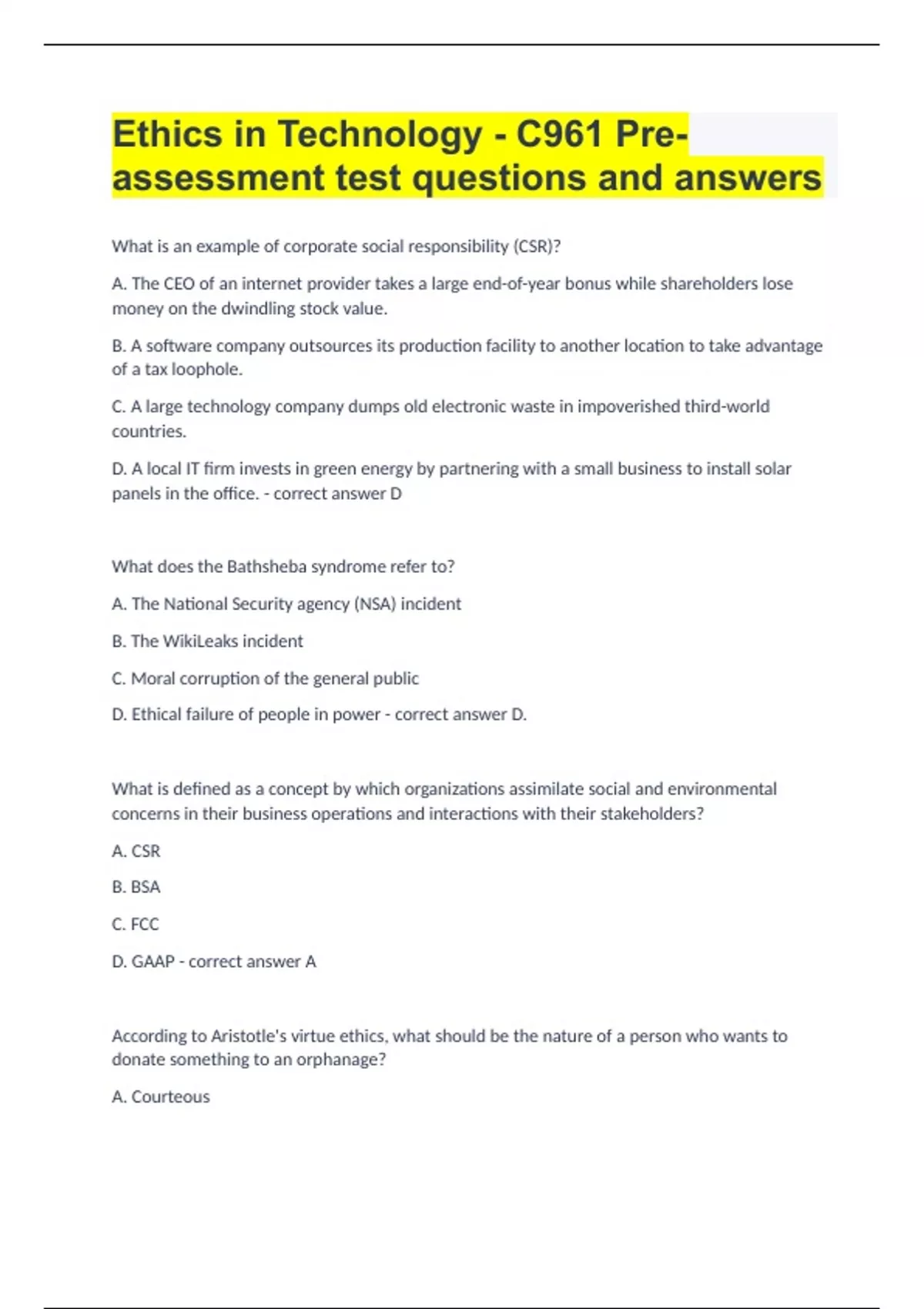 Ethics in Technology - C961 Pre-assessment test questions and answers

What is an example of corporate social responsibility (CSR)?

A. The CEO of an internet provider takes a large end-of-year bonus while shareholders lose money on the dwindling stock value.

B. A software company outsources its production facility to another location to take advantage of a tax loophole.

C. A large technology company dumps old electronic waste in impoverished third-world countries.

D. A local IT firm invests in green energy by partnering with a small business to install solar panels in the office. - correct answer D

What does the Bathsheba syndrome refer to?

A. The National Security agency (NSA) incident

B. The WikiLeaks incident

C. Moral corruption of the general public

D. Ethical failure of people in power - correct answer D.

What is defined as a concept by which organizations assimilate social and environmental concerns in their business operations and interactions with their stakeholders?

A. CSR

B. BSA

C. FCC

D. GAAP - correct answer A

According to Aristotle's virtue ethics, what should be the nature of a person who wants to donate something to an orphanage?

A. Courteous